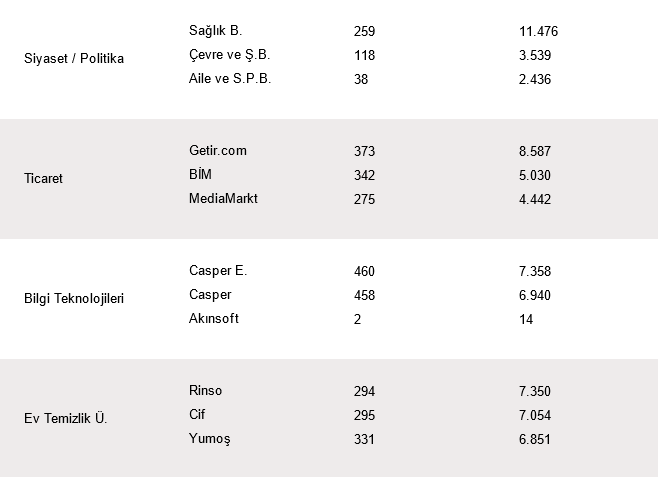 | Siyaset / Politika | Sağlık B. | 259 | 11.476 |
|---|---|---|---|
| | Çevre ve Ş.B. | 118 | 3.539 |
| | Aile ve S.P.B. | 38 | 2.436 |
| Ticaret | Getir.com | 373 | 8.587 |
| | BİM | 342 | 5.030 |
| | MediaMarkt | 275 | 4.442 |
| Bilgi Teknolojileri | Casper E. | 460 | 7.358 |
| | Casper | 458 | 6.940 |
| | Akınsoft | 2 | 14 |
| Ev Temizlik Ü. | Rinso | 294 | 7.350 |
| | Cif | 295 | 7.054 |
| | Yumoş | 331 | 6.851 |